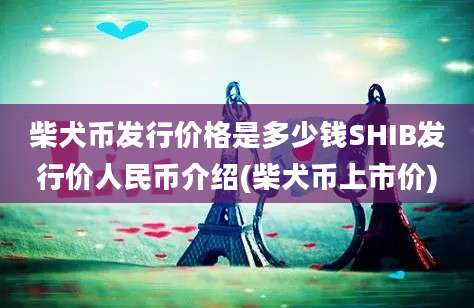 柴犬币发行价格是多少钱SHIB发行价人民币介绍(柴犬币上市价)